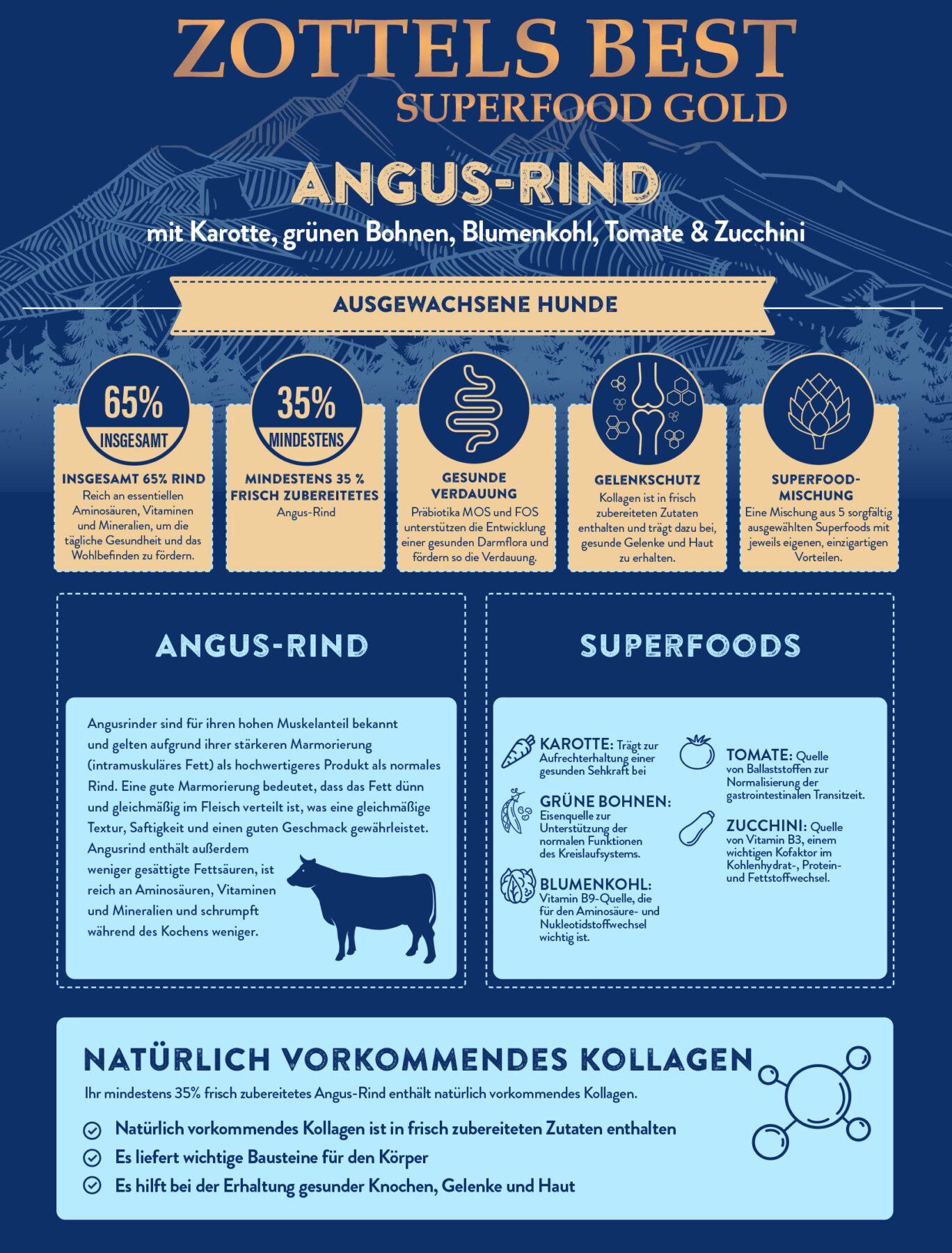 ZOTTELS BEST
SUPERFOOD GOLD

ANGUS-RIND
mit Karotte, grünen Bohnen, Blumenkohl, Tomate & Zucchini

AUSGEWACHSENE HUNDE

65%
INSGESAMT
INSGESAMT 65% RIND
Reich an essentiellen Aminosäuren, Vitaminen und Mineralien, um die tägliche Gesundheit und das Wohlbefinden zu fördern.

35%
MINDESTENS
MINDESTENS 35 % FRISCH ZUBEREITETES
Angus-Rind

GESUNDE VERDAUUNG
Präbiotika MOS und FOS unterstützen die Entwicklung einer gesunden Darmflora und fördern so die Verdauung.

GELENKSCHUTZ
Kollagen ist in frisch zubereiteten Zutaten enthalten und trägt dazu bei, gesunde Gelenke und Haut zu erhalten.

SUPERFOOD-MISCHUNG
Eine Mischung aus 5 sorgfältig ausgewählten Superfoods mit jeweils eigenen, einzigartigen Vorteilen.

ANGUS-RIND

Angusrinder sind für ihren hohen Muskelanteil bekannt und gelten aufgrund ihrer stärkeren Marmorierung (intramuskuläres Fett) als hochwertigeres Produkt als normales Rind. Eine gute Marmorierung bedeutet, dass das Fett dünn und gleichmäßig im Fleisch verteilt ist, was eine gleichmäßige Textur, Saftigkeit und einen guten Geschmack gewährleistet. Angusrind enthält außerdem weniger gesättigte Fettsäuren, ist reich an Aminosäuren, Vitaminen und Mineralien und schrumpft während des Kochens weniger.

SUPERFOODS

KAROTTE: Trägt zur Aufrechterhaltung einer gesunden Sehkraft bei

GRÜNE BOHNEN: Eisenquelle zur Unterstützung der normalen Funktionen des Kreislaufsystems.

BLUMENKOHL: Vitamin B9-Quelle, die für den Aminosäure- und Nukleotidstoffwechsel wichtig ist.

TOMATE: Quelle von Ballaststoffen zur Normalisierung der gastrointestinalen Transitzeit.

ZUCCHINI: Quelle von Vitamin B3, einem wichtigen Kofaktor im Kohlenhydrat-, Protein- und Fettstoffwechsel.

NATÜRLICH VORKOMMENDES KOLLAGEN
Ihr mindestens 35% frisch zubereitetes Angus-Rind enthält natürlich vorkommendes Kollagen.

Natürlich vorkommendes Kollagen ist in frisch zubereiteten Zutaten enthalten
Es liefert wichtige Bausteine für den Körper
Es hilft bei der Erhaltung gesunder Knochen, Gelenke und Haut